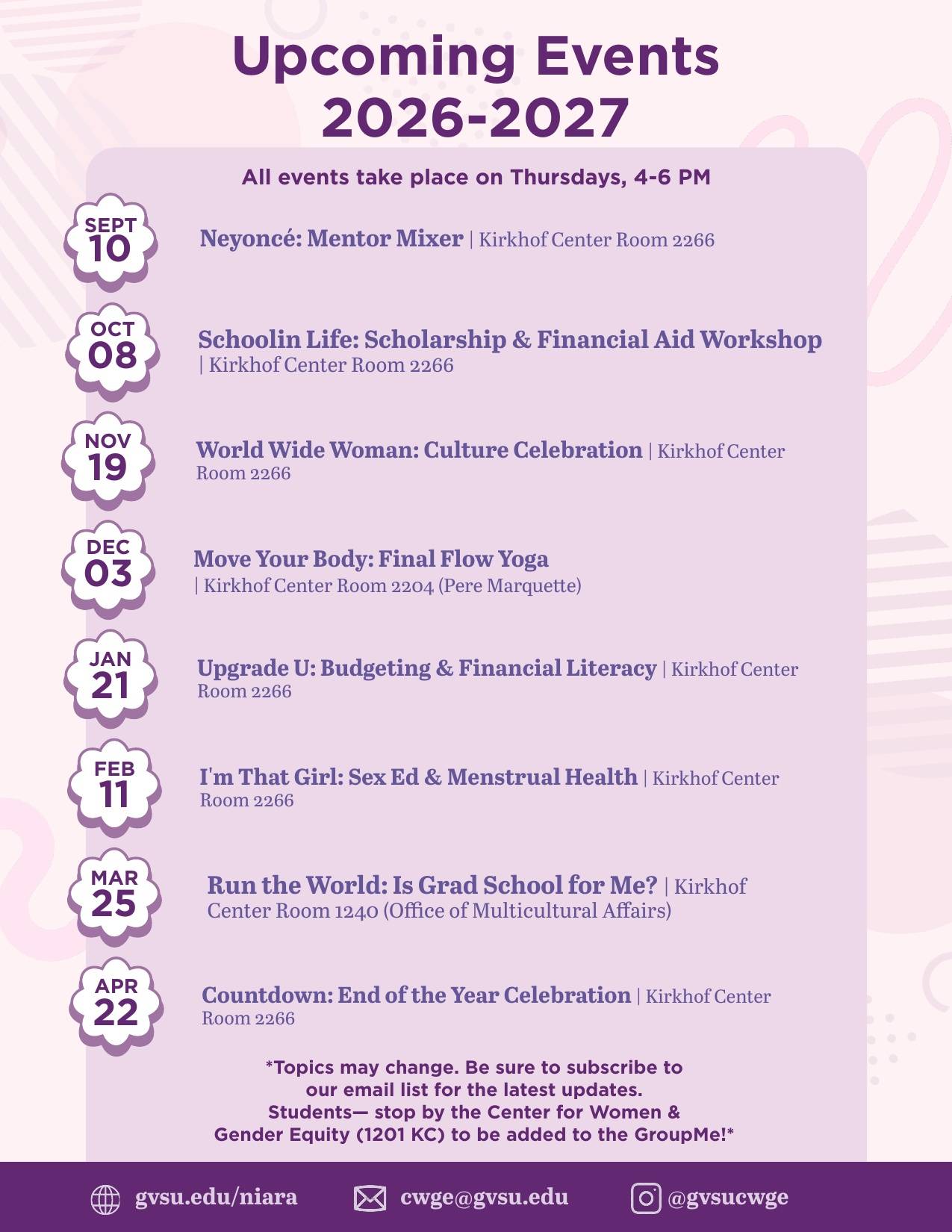 Upcoming Events
2026-2027

All events take place on Thursdays, 4-6 PM

SEPT 10
Neyoncé: Mentor Mixer | Kirkhof Center Room 2266

OCT 08
Schoolin Life: Scholarship & Financial Aid Workshop | Kirkhof Center Room 2266

NOV 19
World Wide Woman: Culture Celebration | Kirkhof Center Room 2266

DEC 03
Move Your Body: Final Flow Yoga | Kirkhof Center Room 2204 (Pere Marquette)

JAN 21
Upgrade U: Budgeting & Financial Literacy | Kirkhof Center Room 2266

FEB 11
I'm That Girl: Sex Ed & Menstrual Health | Kirkhof Center Room 2266

MAR 25
Run the World: Is Grad School for Me? | Kirkhof Center Room 1240 (Office of Multicultural Affairs)

APR 22
Countdown: End of the Year Celebration | Kirkhof Center Room 2266

*Topics may change. Be sure to subscribe to our email list for the latest updates.
Students— stop by the Center for Women & Gender Equity (1201 KC) to be added to the GroupMe!*

gvsu.edu/niara   cwge@gvsu.edu   @gvsucwge